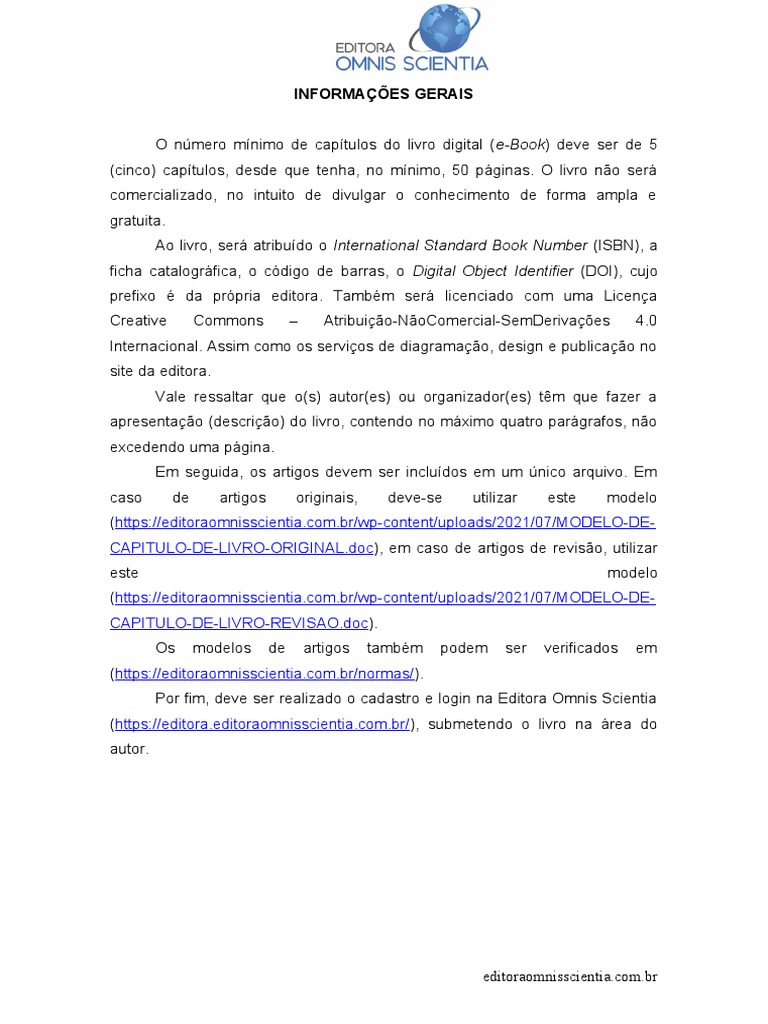 EDITORA
OMNIS SCIENTIA

INFORMAÇÕES GERAIS

O número mínimo de capítulos do livro digital (e-Book) deve ser de 5 (cinco) capítulos, desde que tenha, no mínimo, 50 páginas. O livro não será comercializado, no intuito de divulgar o conhecimento de forma ampla e gratuita.

Ao livro, será atribuído o International Standard Book Number (ISBN), a ficha catalográfica, o código de barras, o Digital Object Identifier (DOI), cujo prefixo é da própria editora. Também será licenciado com uma Licença Creative Commons – Atribuição-NãoComercial-SemDerivações 4.0 Internacional. Assim como os serviços de diagramação, design e publicação no site da editora.

Vale ressaltar que o(s) autor(es) ou organizador(es) têm que fazer a apresentação (descrição) do livro, contendo no máximo quatro parágrafos, não excedendo uma página.

Em seguida, os artigos devem ser incluídos em um único arquivo. Em caso de artigos originais, deve-se utilizar este modelo (https://editoraomnisscientia.com.br/wp-content/uploads/2021/07/MODELO-DE-CAPITULO-DE-LIVRO-ORIGINAL.doc), em caso de artigos de revisão, utilizar este modelo (https://editoraomnisscientia.com.br/wp-content/uploads/2021/07/MODELO-DE-CAPITULO-DE-LIVRO-REVISAO.doc).

Os modelos de artigos também podem ser verificados em (https://editoraomnisscientia.com.br/normas/).

Por fim, deve ser realizado o cadastro e login na Editora Omnis Scientia (https://editora.editoraomnisscientia.com.br/), submetendo o livro na área do autor.

editoraomnisscientia.com.br